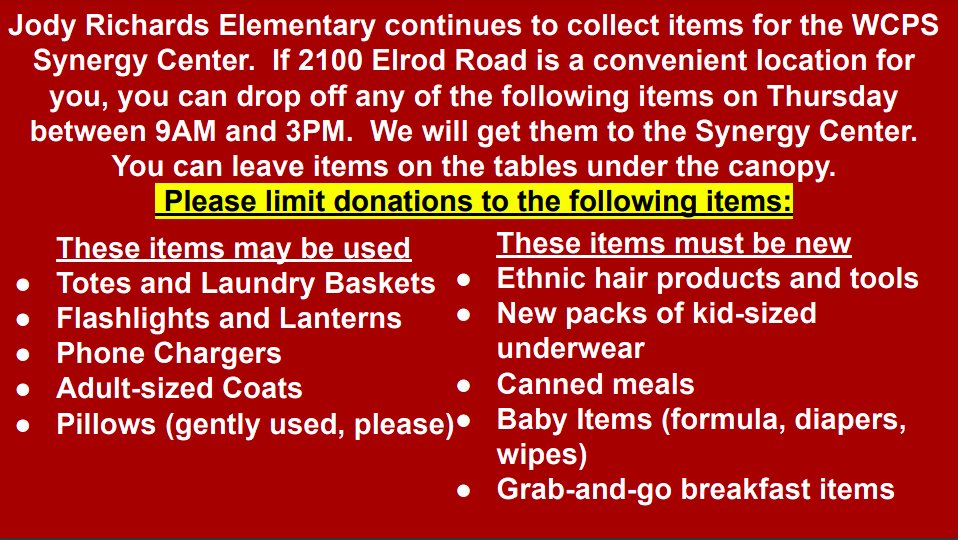 Jody Richards Elementary continues to collect items for the WCPS Synergy Center. If 2100 Elrod Road is a convenient location for you, you can drop off any of the following items on Thursday between 9AM and 3PM. We will get them to the Synergy Center. You can leave items on the tables under the canopy.

Please limit donations to the following items:

These items may be used
• Totes and Laundry Baskets
• Flashlights and Lanterns
• Phone Chargers
• Adult-sized Coats
• Pillows (gently used, please)

These items must be new
• Ethnic hair products and tools
• New packs of kid-sized underwear
• Canned meals
• Baby Items (formula, diapers, wipes)
• Grab-and-go breakfast items